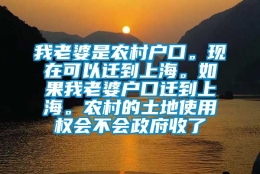 我老婆是农村户口。现在可以迁到上海。如果我老婆户口迁到上海。农村的土地使用权会不会政府收了